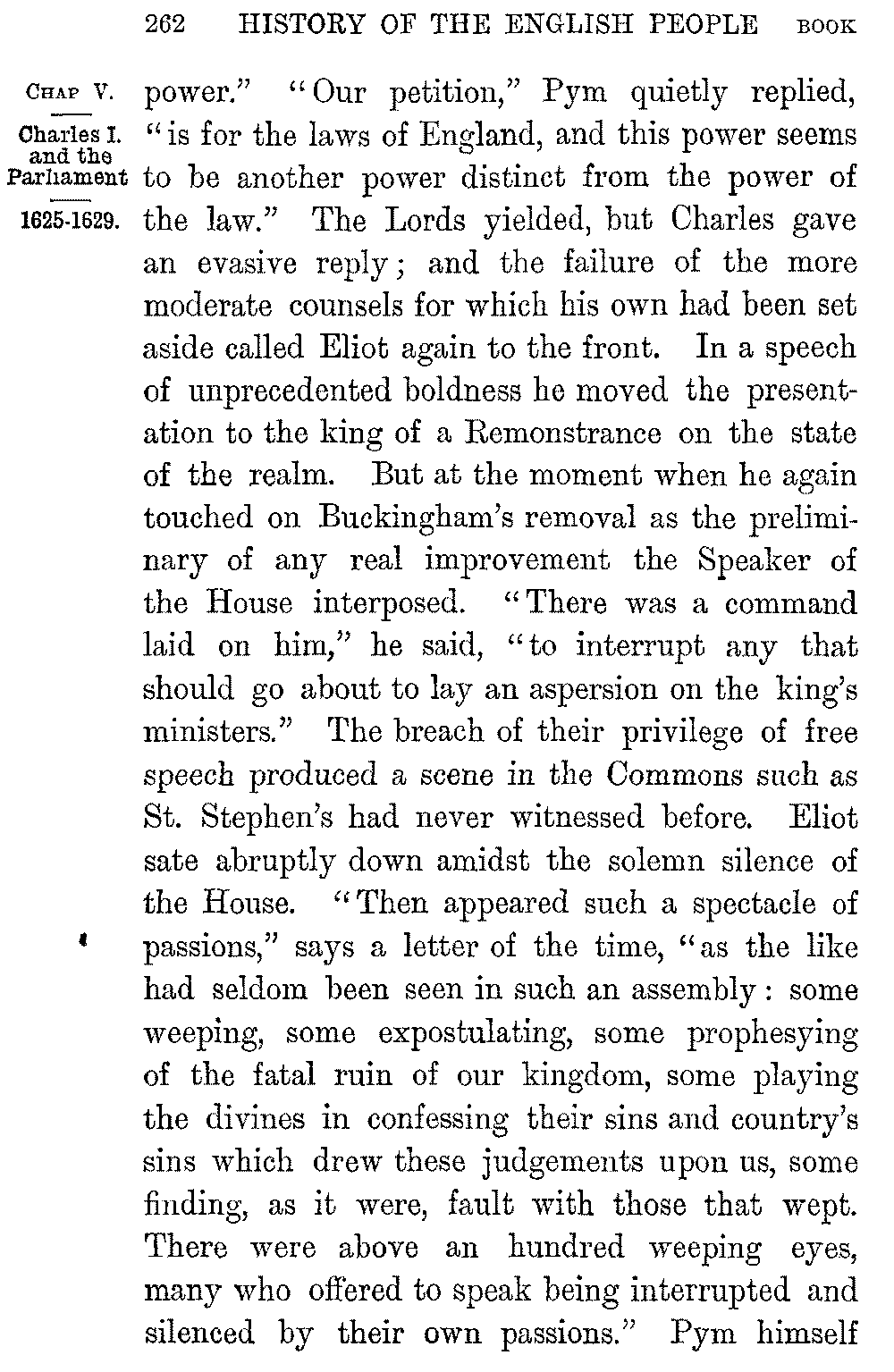 262 HISTORY OF THE ENGLISH PEOPLE BOOK

CHAP V.
Charles I. and the Parliament
1625-1629.

power." "Our petition," Pym quietly replied, "is for the laws of England, and this power seems to be another power distinct from the power of the law." The Lords yielded, but Charles gave an evasive reply; and the failure of the more moderate counsels for which his own had been set aside called Eliot again to the front. In a speech of unprecedented boldness he moved the presentation to the king of a Remonstrance on the state of the realm. But at the moment when he again touched on Buckingham's removal as the preliminary of any real improvement the Speaker of the House interposed. "There was a command laid on him," he said, "to interrupt any that should go about to lay an aspersion on the king's ministers." The breach of their privilege of free speech produced a scene in the Commons such as St. Stephen's had never witnessed before. Eliot sate abruptly down amidst the solemn silence of the House. "Then appeared such a spectacle of passions," says a letter of the time, "as the like had seldom been seen in such an assembly: some weeping, some expostulating, some prophesying of the fatal ruin of our kingdom, some playing the divines in confessing their sins and country's sins which drew these judgements upon us, some finding, as it were, fault with those that wept. There were above an hundred weeping eyes, many who offered to speak being interrupted and silenced by their own passions." Pym himself